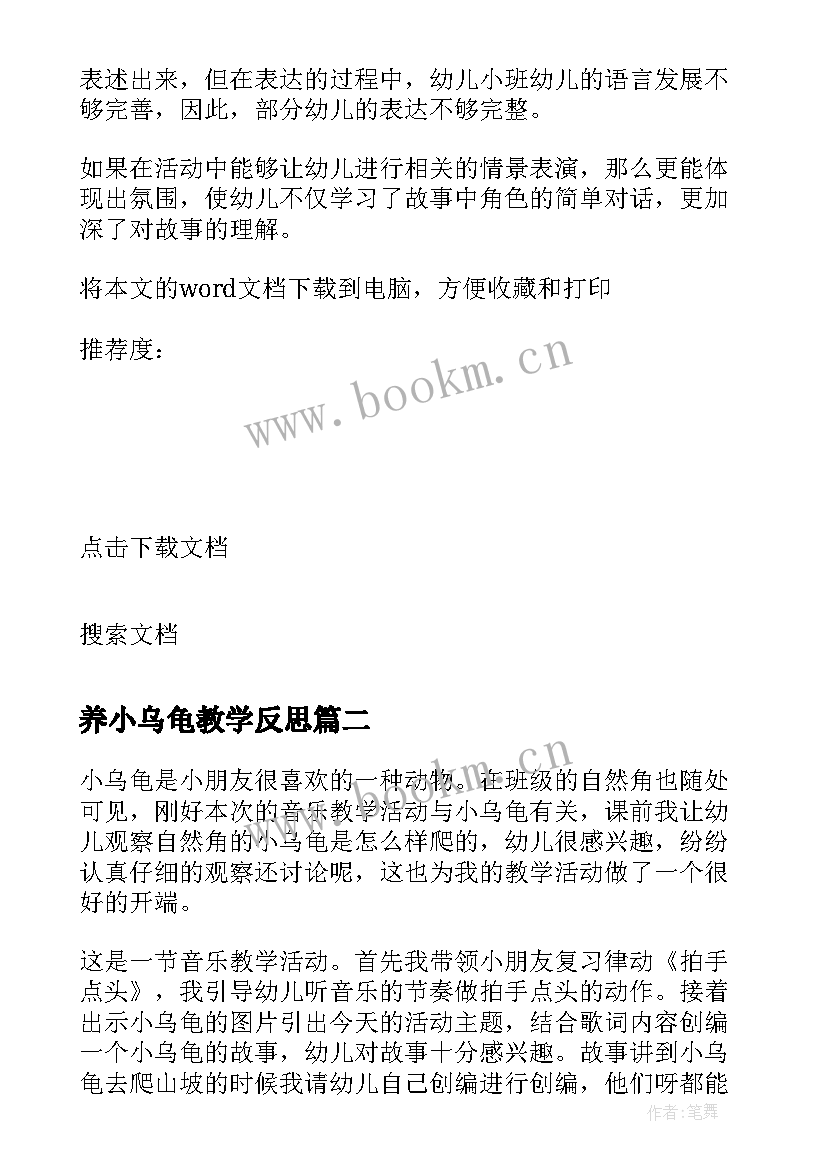 表述出来，但在表达的过程中，幼儿小班幼儿的语言发展不够完善，因此，部分幼儿的表达不够完整。

如果在活动中能够让幼儿进行相关的情景表演，那么更能体现出氛围，使幼儿不仅学习了故事中角色的简单对话，更加深了对故事的理解。

将本文的word文档下载到电脑，方便收藏和打印

推荐度：

www.bookm.cn

点击下载文档

搜索文档

养小乌龟教学反思篇二

www.bookm.cn

小乌龟是小朋友很喜欢的一种动物。在班级的自然角也随处可见，刚好本次的音乐教学活动与小乌龟有关，课前我让幼儿观察自然角的小乌龟是怎么样爬的，幼儿很感兴趣，纷纷认真仔细的观察还讨论呢，这也为我的教学活动做了一个很好的开端。

这是一节音乐教学活动。首先我带领小朋友复习律动《拍手点头》，我引导幼儿听音乐的节奏做拍手点头的动作。接着出示小乌龟的图片引出今天的活动主题，结合歌词内容创编一个小乌龟的故事，幼儿对故事十分感兴趣。故事讲到小乌龟去爬山坡的时候我请幼儿自己创编进行创编，他们呀都能

作者：笔舞